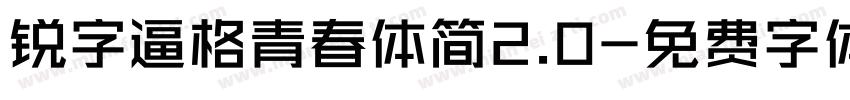 锐字逼格青春体简2.0-免费字体